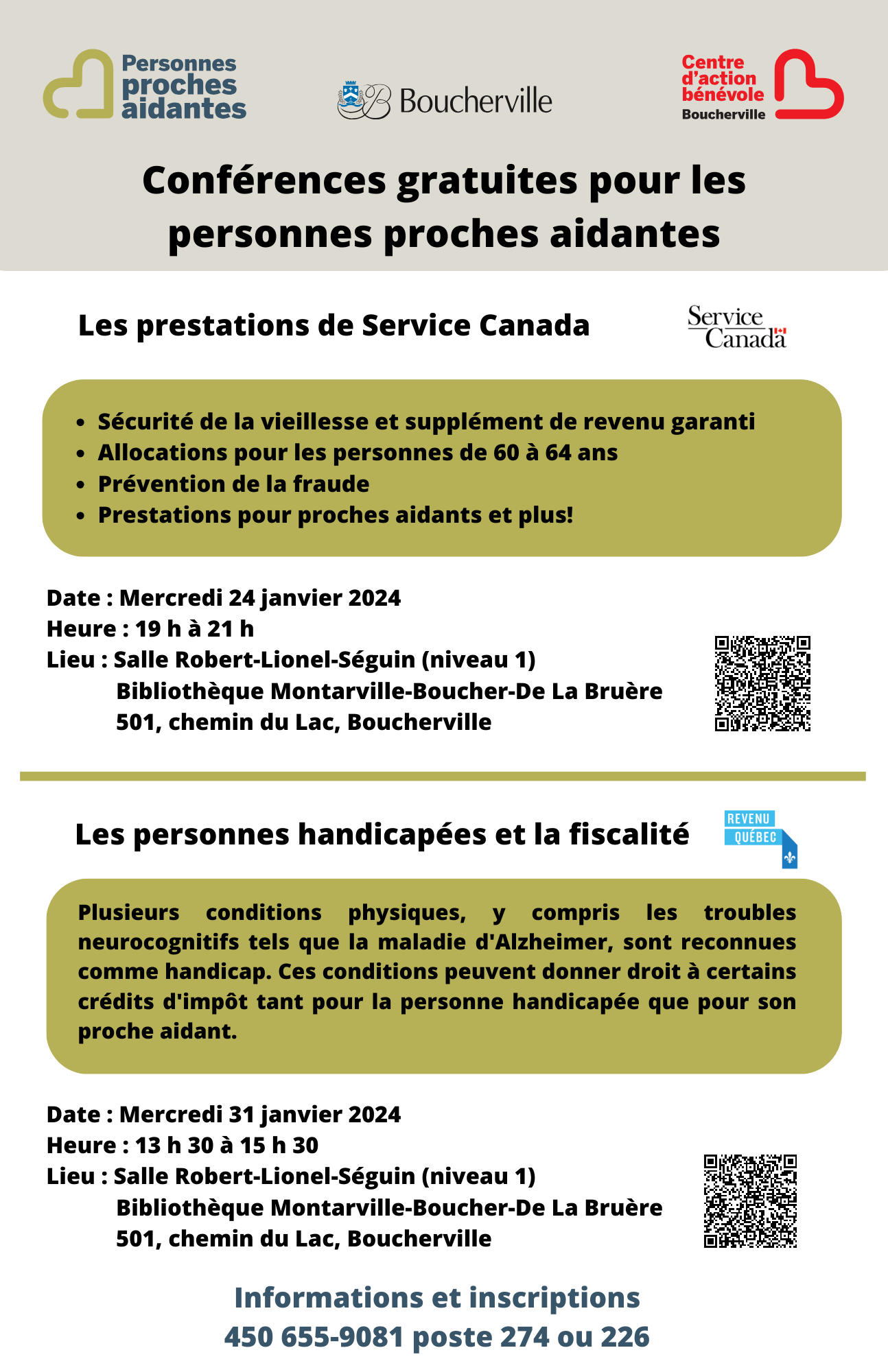 Personnes proches aidantes

Boucherville

Centre d'action bénévole Boucherville

Conférences gratuites pour les personnes proches aidantes

Les prestations de Service Canada

Service Canada

- Sécurité de la vieillesse et supplément de revenu garanti
- Allocations pour les personnes de 60 à 64 ans
- Prévention de la fraude
- Prestations pour proches aidants et plus!

Date : Mercredi 24 janvier 2024
Heure : 19 h à 21 h
Lieu : Salle Robert-Lionel-Séguin (niveau 1)
Bibliothèque Montarville-Boucher-De La Bruère
501, chemin du Lac, Boucherville

Les personnes handicapées et la fiscalité

REVENU QUÉBEC

Plusieurs conditions physiques, y compris les troubles neurocognitifs tels que la maladie d'Alzheimer, sont reconnues comme handicap. Ces conditions peuvent donner droit à certains crédits d'impôt tant pour la personne handicapée que pour son proche aidant.

Date : Mercredi 31 janvier 2024
Heure : 13 h 30 à 15 h 30
Lieu : Salle Robert-Lionel-Séguin (niveau 1)
Bibliothèque Montarville-Boucher-De La Bruère
501, chemin du Lac, Boucherville

Informations et inscriptions
450 655-9081 poste 274 ou 226